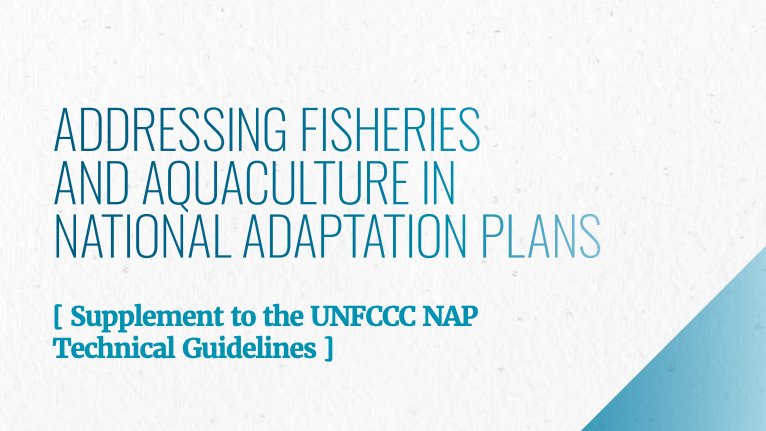 ADDRESSING FISHERIES AND AQUACULTURE IN NATIONAL ADAPTATION PLANS

[ Supplement to the UNFCCC NAP Technical Guidelines ]